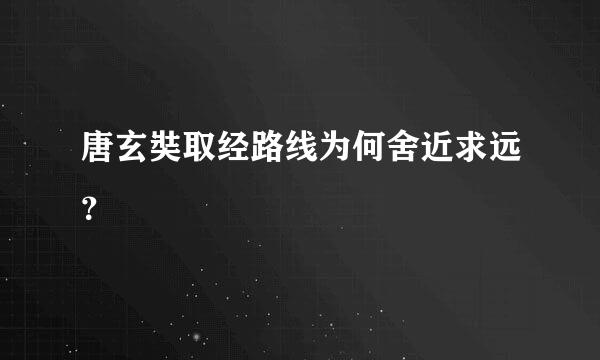 唐玄奘取经路线为何舍近求远？